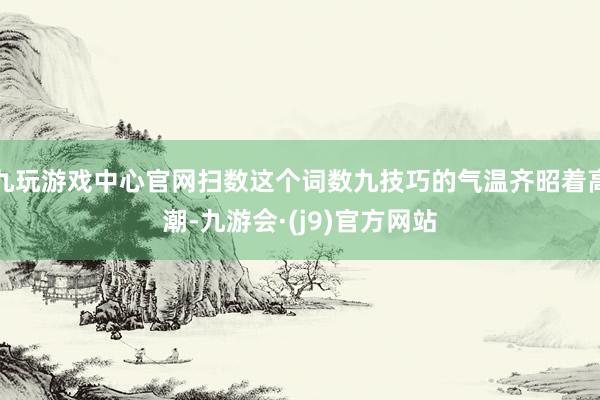 九玩游戏中心官网扫数这个词数九技巧的气温齐昭着高潮-九游会·(j9)官方网站